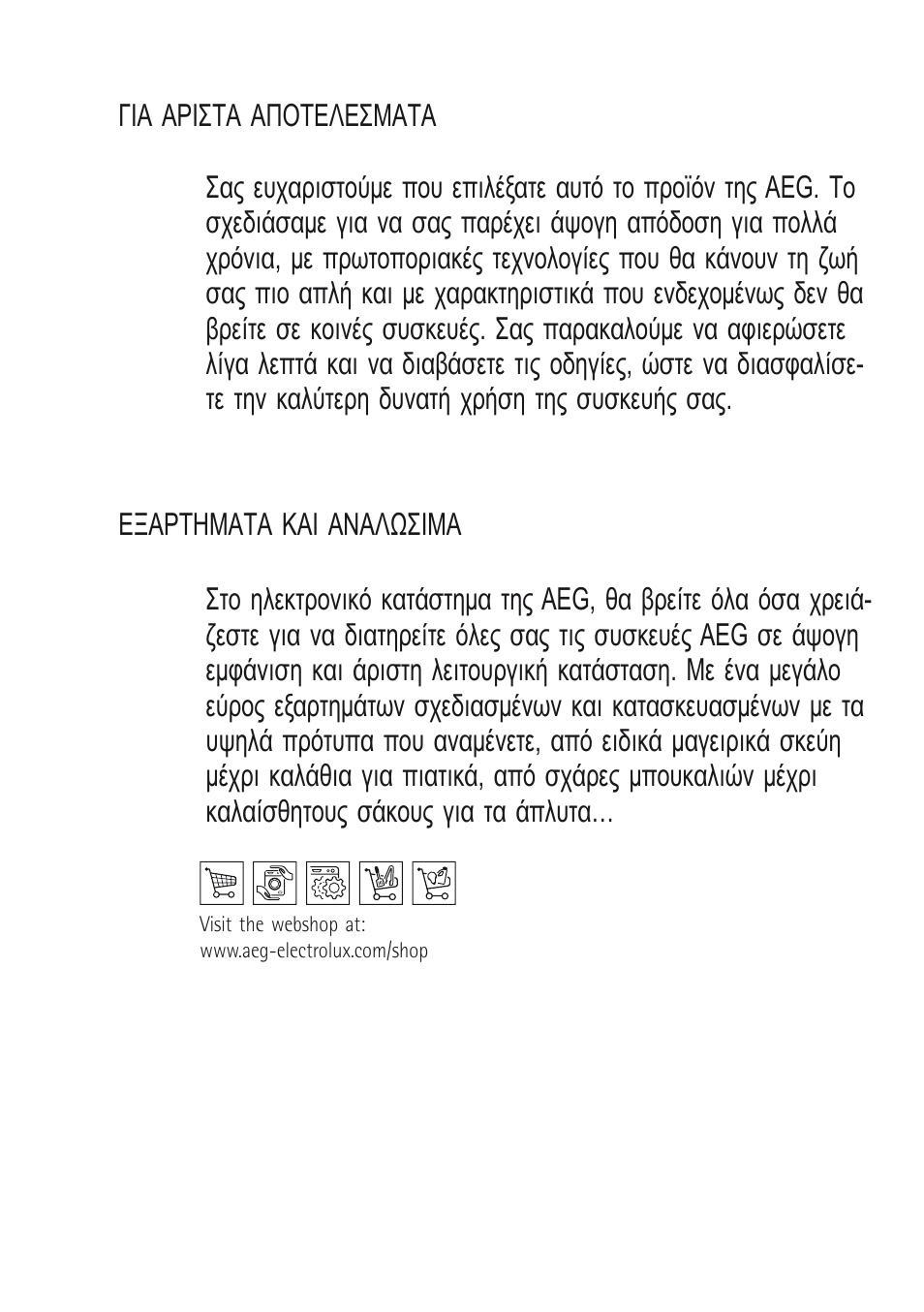 ΓΙΑ ΑΡΙΣΤΑ ΑΠΟΤΕΛΕΣΜΑΤΑ

Σας ευχαριστούμε που επιλέξατε αυτό το προϊόν της AEG. Το σχεδιάσαμε για να σας παρέχει άψογη απόδοση για πολλά χρόνια, με πρωτοποριακές τεχνολογίες που θα κάνουν τη ζωή σας πιο απλή και με χαρακτηριστικά που ενδεχομένως δεν θα βρείτε σε κοινές συσκευές. Σας παρακαλούμε να αφιερώσετε λίγα λεπτά και να διαβάσετε τις οδηγίες, ώστε να διασφαλίσετε την καλύτερη δυνατή χρήση της συσκευής σας.

ΕΞΑΡΤΗΜΑΤΑ ΚΑΙ ΑΝΑΛΩΣΙΜΑ

Στο ηλεκτρονικό κατάστημα της AEG, θα βρείτε όλα όσα χρειάζεστε για να διατηρείτε όλες σας τις συσκευές AEG σε άψογη εμφάνιση και άριστη λειτουργική κατάσταση. Με ένα μεγάλο εύρος εξαρτημάτων σχεδιασμένων και κατασκευασμένων με τα υψηλά πρότυπα που αναμένετε, από ειδικά μαγειρικά σκεύη μέχρι καλάθια για πιατικά, από σχάρες μπουκαλιών μέχρι καλαίσθητους σάκους για τα άπλυτα...

Visit the webshop at:
www.aeg-electrolux.com/shop